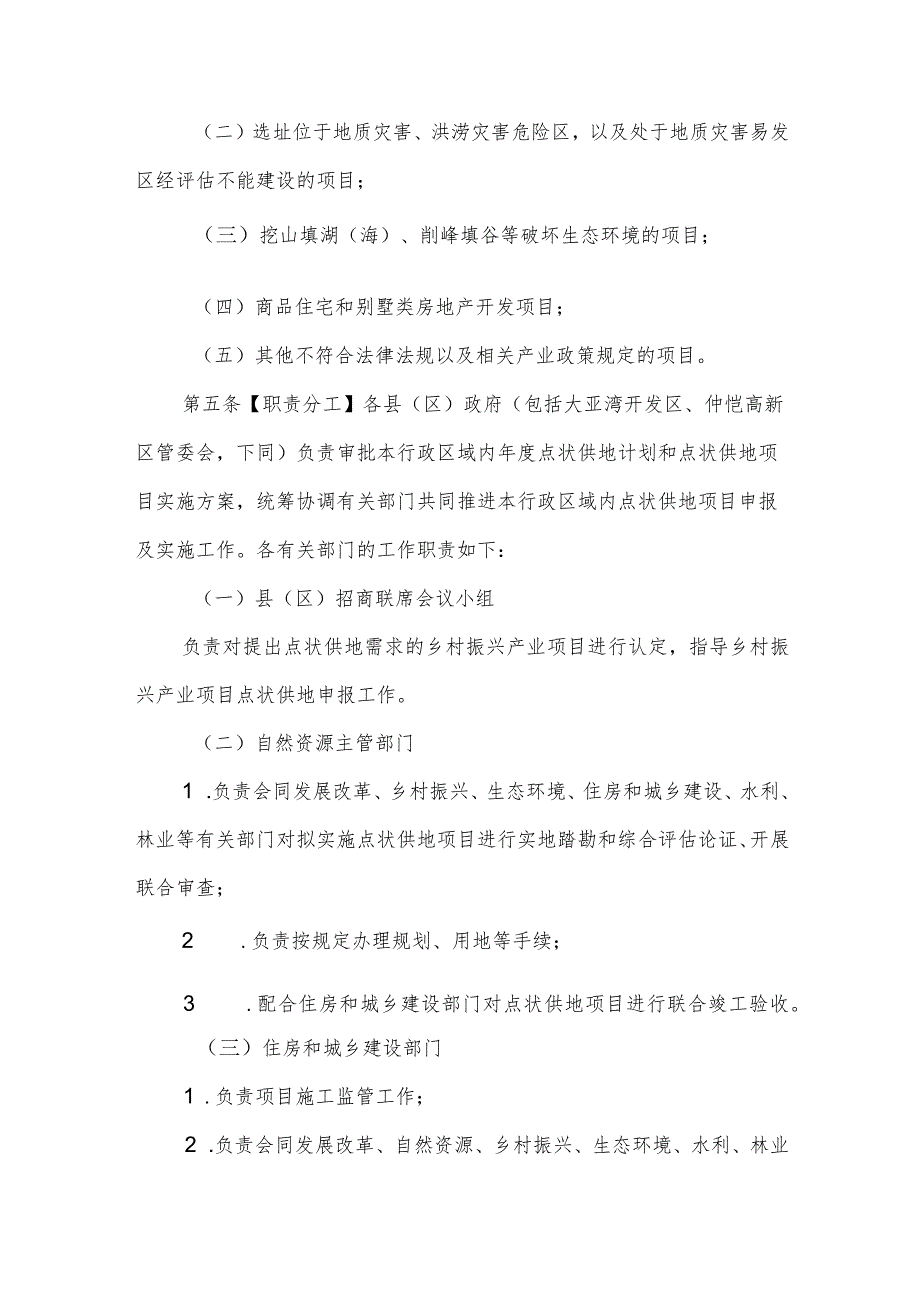 （二）选址位于地质灾害、洪涝灾害危险区，以及处于地质灾害易发区经评估不能建设的项目；

（三）挖山填湖（海）、削峰填谷等破坏生态环境的项目；

（四）商品住宅和别墅类房地产开发项目；

（五）其他不符合法律法规以及相关产业政策规定的项目。

第五条【职责分工】各县（区）政府（包括大亚湾开发区、仲恺高新区管委会，下同）负责审批本行政区域内年度点状供地计划和点状供地项目实施方案，统筹协调有关部门共同推进本行政区域内点状供地项目申报及实施工作。各有关部门的工作职责如下：

（一）县（区）招商联席会议小组

负责对提出点状供地需求的乡村振兴产业项目进行认定，指导乡村振兴产业项目点状供地申报工作。

（二）自然资源主管部门

1.负责会同发展改革、乡村振兴、生态环境、住房和城乡建设、水利、林业等有关部门对拟实施点状供地项目进行实地踏勘和综合评估论证、开展联合审查；

2.负责按规定办理规划、用地等手续；

3.配合住房和城乡建设部门对点状供地项目进行联合竣工验收。

（三）住房和城乡建设部门

1.负责项目施工监管工作；

2.负责会同发展改革、自然资源、乡村振兴、生态环境、水利、林业